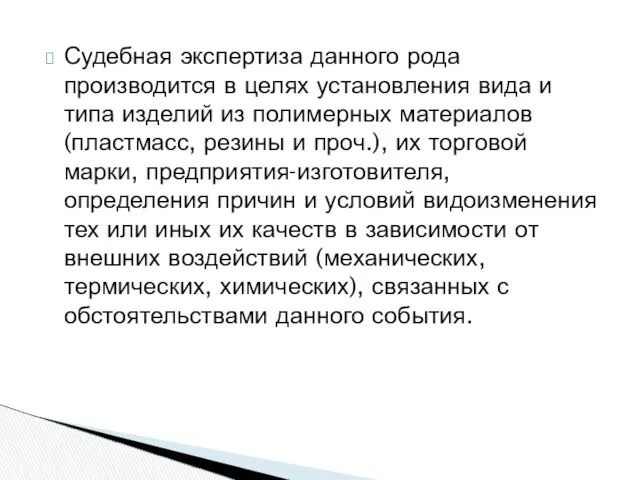 Судебная экспертиза данного рода производится в целях установления вида и типа изделий из полимерных материалов (пластмасс, резины и проч.), их торговой марки, предприятия-изготовителя, определения причин и условий видоизменения тех или иных их качеств в зависимости от внешних воздействий (механических, термических, химических), связанных с обстоятельствами данного события.